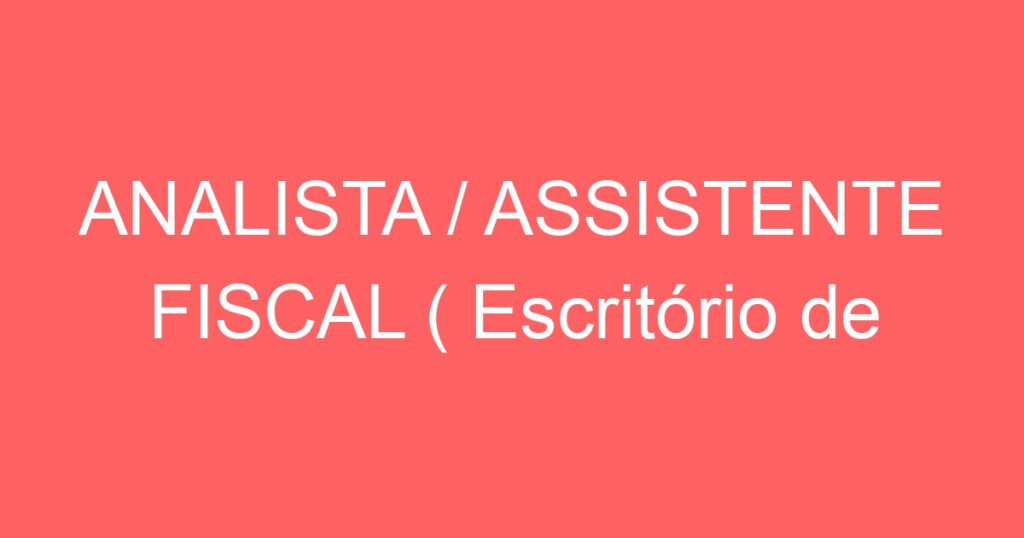 ANALISTA / ASSISTENTE FISCAL ( Escritório de